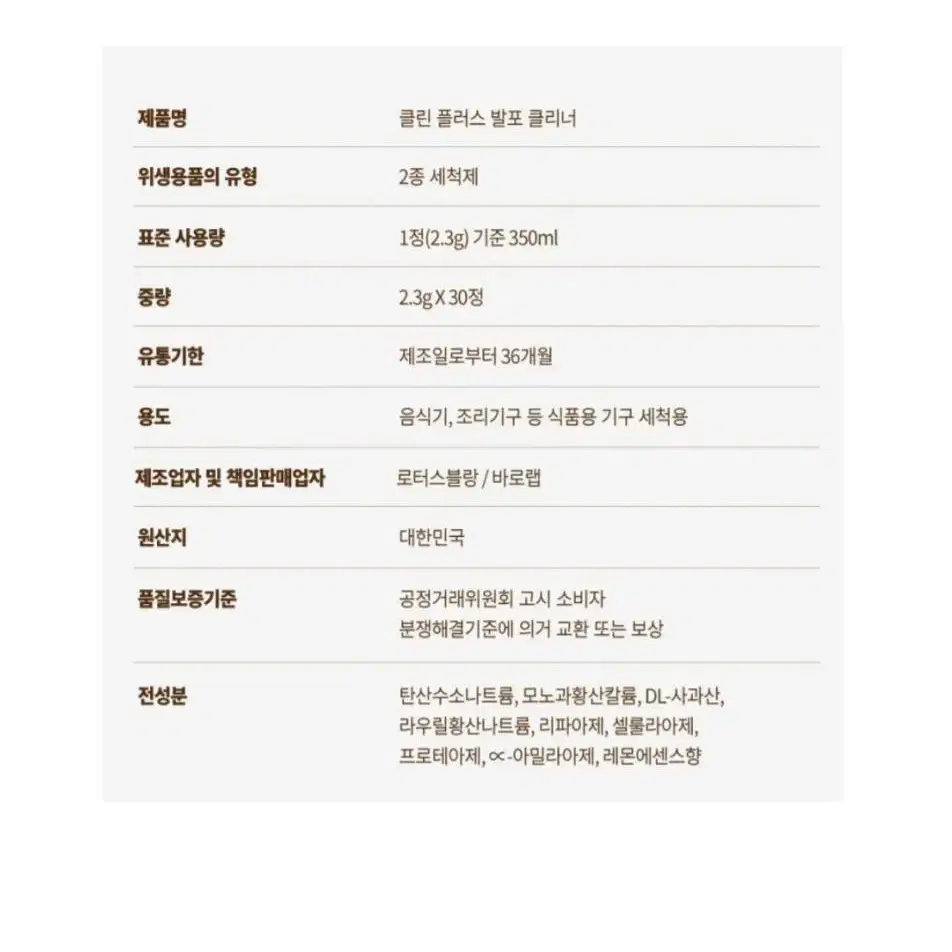 | 제품명 | 클린 플러스 발포 클리너 |
|---|---|
| 위생용품의 유형 | 2종 세척제 |
| 표준 사용량 | 1정(2.3g) 기준 350ml |
| 중량 | 2.3g X 30정 |
| 유통기한 | 제조일로부터 36개월 |
| 용도 | 음식기, 조리기구 등 식품용 기구 세척용 |
| 제조업자 및 책임판매업자 | 로터스블랑 / 바로랩 |
| 원산지 | 대한민국 |
| 품질보증기준 | 공정거래위원회 고시 소비자 분쟁해결기준에 의거 교환 또는 보상 |
| 전성분 | 탄산수소나트륨, 모노과황산칼륨, DL-사과산, 라우릴황산나트륨, 리파아제, 셀룰라아제, 프로테아제, ∝-아밀라아제, 레몬에센스향 |